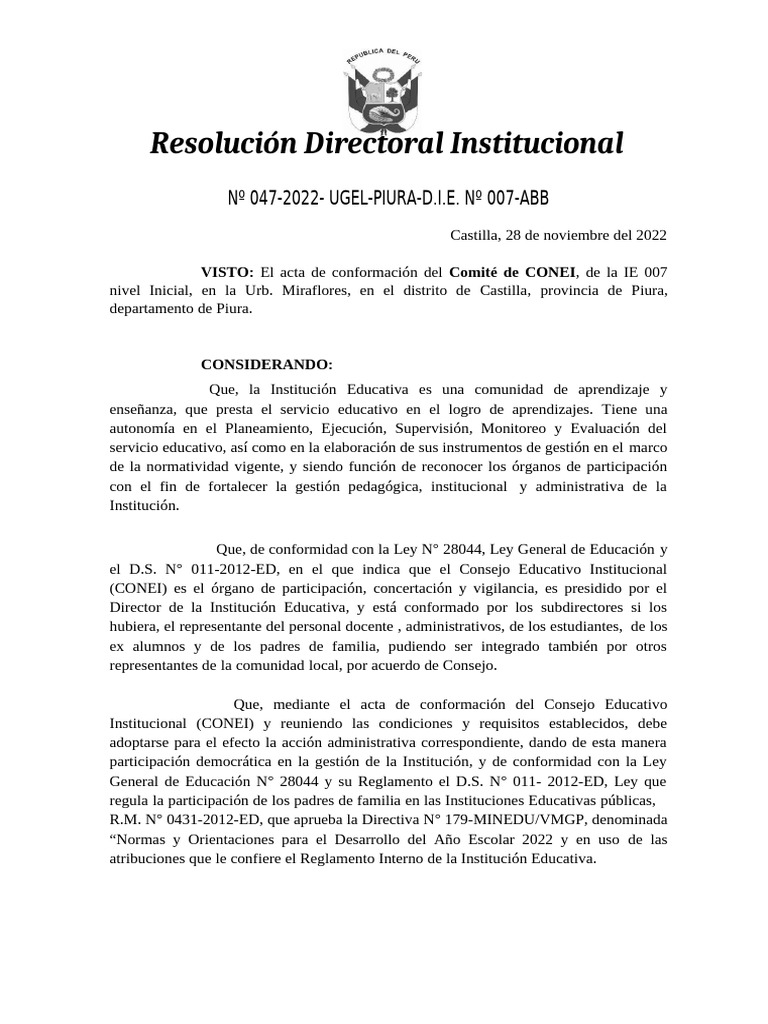 REPUBLICA DEL PERU

Resolución Directoral Institucional

Nº 047-2022- UGEL-PIURA-D.I.E. Nº 007-ABB

Castilla, 28 de noviembre del 2022

VISTO: El acta de conformación del Comité de CONEI, de la IE 007 nivel Inicial, en la Urb. Miraflores, en el distrito de Castilla, provincia de Piura, departamento de Piura.

CONSIDERANDO:

Que, la Institución Educativa es una comunidad de aprendizaje y enseñanza, que presta el servicio educativo en el logro de aprendizajes. Tiene una autonomía en el Planeamiento, Ejecución, Supervisión, Monitoreo y Evaluación del servicio educativo, así como en la elaboración de sus instrumentos de gestión en el marco de la normatividad vigente, y siendo función de reconocer los órganos de participación con el fin de fortalecer la gestión pedagógica, institucional y administrativa de la Institución.

Que, de conformidad con la Ley N° 28044, Ley General de Educación y el D.S. N° 011-2012-ED, en el que indica que el Consejo Educativo Institucional (CONEI) es el órgano de participación, concertación y vigilancia, es presidido por el Director de la Institución Educativa, y está conformado por los subdirectores si los hubiera, el representante del personal docente , administrativos, de los estudiantes, de los ex alumnos y de los padres de familia, pudiendo ser integrado también por otros representantes de la comunidad local, por acuerdo de Consejo.

Que, mediante el acta de conformación del Consejo Educativo Institucional (CONEI) y reuniendo las condiciones y requisitos establecidos, debe adoptarse para el efecto la acción administrativa correspondiente, dando de esta manera participación democrática en la gestión de la Institución, y de conformidad con la Ley General de Educación N° 28044 y su Reglamento el D.S. N° 011- 2012-ED, Ley que regula la participación de los padres de familia en las Instituciones Educativas públicas, R.M. N° 0431-2012-ED, que aprueba la Directiva N° 179-MINEDU/VMGP, denominada “Normas y Orientaciones para el Desarrollo del Año Escolar 2022 y en uso de las atribuciones que le confiere el Reglamento Interno de la Institución Educativa.